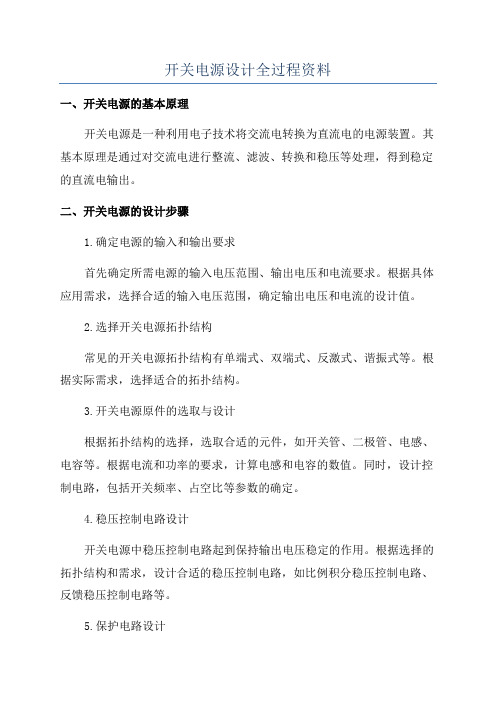 开关电源设计全过程资料

一、开关电源的基本原理

开关电源是一种利用电子技术将交流电转换为直流电的电源装置。其基本原理是通过对交流电进行整流、滤波、转换和稳压等处理，得到稳定的直流电输出。

二、开关电源的设计步骤

1.确定电源的输入和输出要求

首先确定所需电源的输入电压范围、输出电压和电流要求。根据具体应用需求，选择合适的输入电压范围，确定输出电压和电流的设计值。

2.选择开关电源拓扑结构

常见的开关电源拓扑结构有单端式、双端式、反激式、谐振式等。根据实际需求，选择适合的拓扑结构。

3.开关电源原件的选取与设计

根据拓扑结构的选择，选取合适的元件，如开关管、二极管、电感、电容等。根据电流和功率的要求，计算电感和电容的数值。同时，设计控制电路，包括开关频率、占空比等参数的确定。

4.稳压控制电路设计

开关电源中稳压控制电路起到保持输出电压稳定的作用。根据选择的拓扑结构和需求，设计合适的稳压控制电路，如比例积分稳压控制电路、反馈稳压控制电路等。

5.保护电路设计